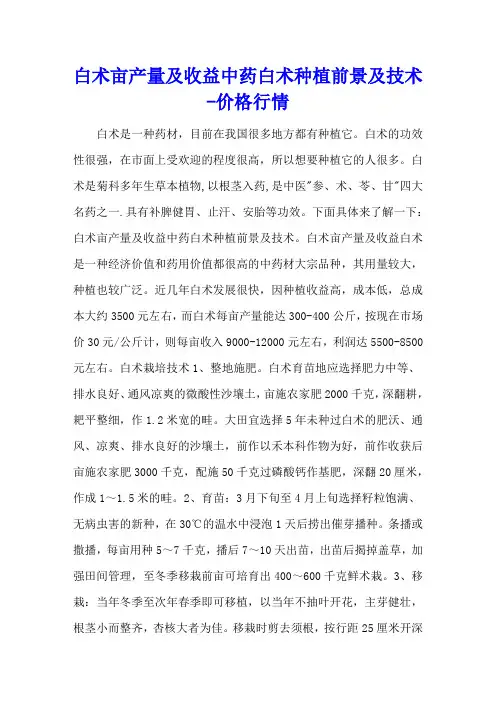 白术亩产量及收益中药白术种植前景及技术-价格行情

白术是一种药材，目前在我国很多地方都有种植它。白术的功效性很强，在市面上受欢迎的程度很高，所以想要种植它的人很多。白术是菊科多年生草本植物，以根茎入药，是中医"参、术、苓、甘"四大名药之一.具有补脾健胃、止汗、安胎等功效。下面具体来了解一下：白术亩产量及收益中药白术种植前景及技术。白术亩产量及收益白术是一种经济价值和药用价值都很高的中药材大宗品种，其用量较大，种植也较广泛。近几年白术发展很快，因种植收益高，成本低，总成本大约3500元左右，而白术每亩产量能达300-400公斤，按现在市场价30元/公斤计，则每亩收入9000-12000元左右，利润达5500-8500元左右。白术栽培技术1、整地施肥。白术育苗地应选择肥力中等、排水良好、通风凉爽的微酸性沙壤土，亩施农家肥2000千克，深翻耕，耙平整细，作1.2米宽的畦。大田宜选择5年未种过白术的肥沃、通风、凉爽、排水良好的沙壤土，前作以禾本科作物为好，前作收获后亩施农家肥3000千克，配施50千克过磷酸钙作基肥，深翻20厘米，作成1～1.5米的畦。2、育苗：3月下旬至4月上旬选择籽粒饱满、无病虫害的新种，在30℃的温水中浸泡1天后捞出催芽播种。条播或撒播，每亩用种5～7千克，播后7～10天出苗，出苗后揭掉盖草，加强田间管理，至冬季移栽前亩可培育出400～600千克鲜术栽。3、移栽：当年冬季至次年春季即可移植，以当年不抽叶开花，主芽健壮，根茎小而整齐，杏核大者为佳。移栽时剪去须根，按行距25厘米开深